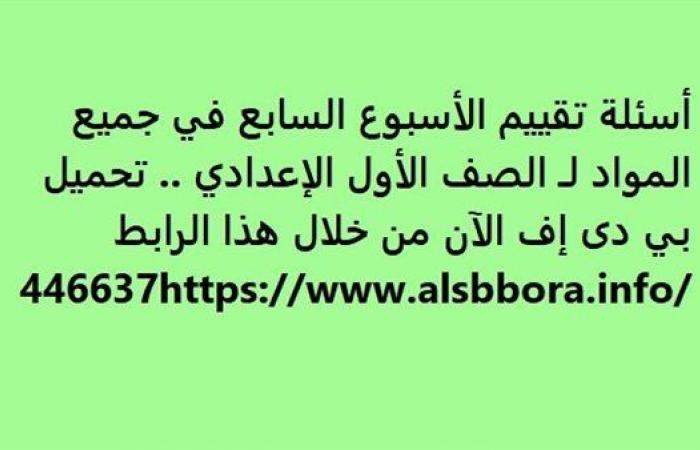 أسئلة تقييم الأسبوع السابع في جميع المواد لـ الصف الأول الإعدادي .. تحميل بي دى إف الآن من خلال هذا الرابط
446637https://www.alsbbora.info/